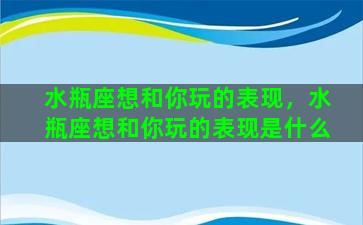 水瓶座想和你玩的表现，水瓶座想和你玩的表现是什么